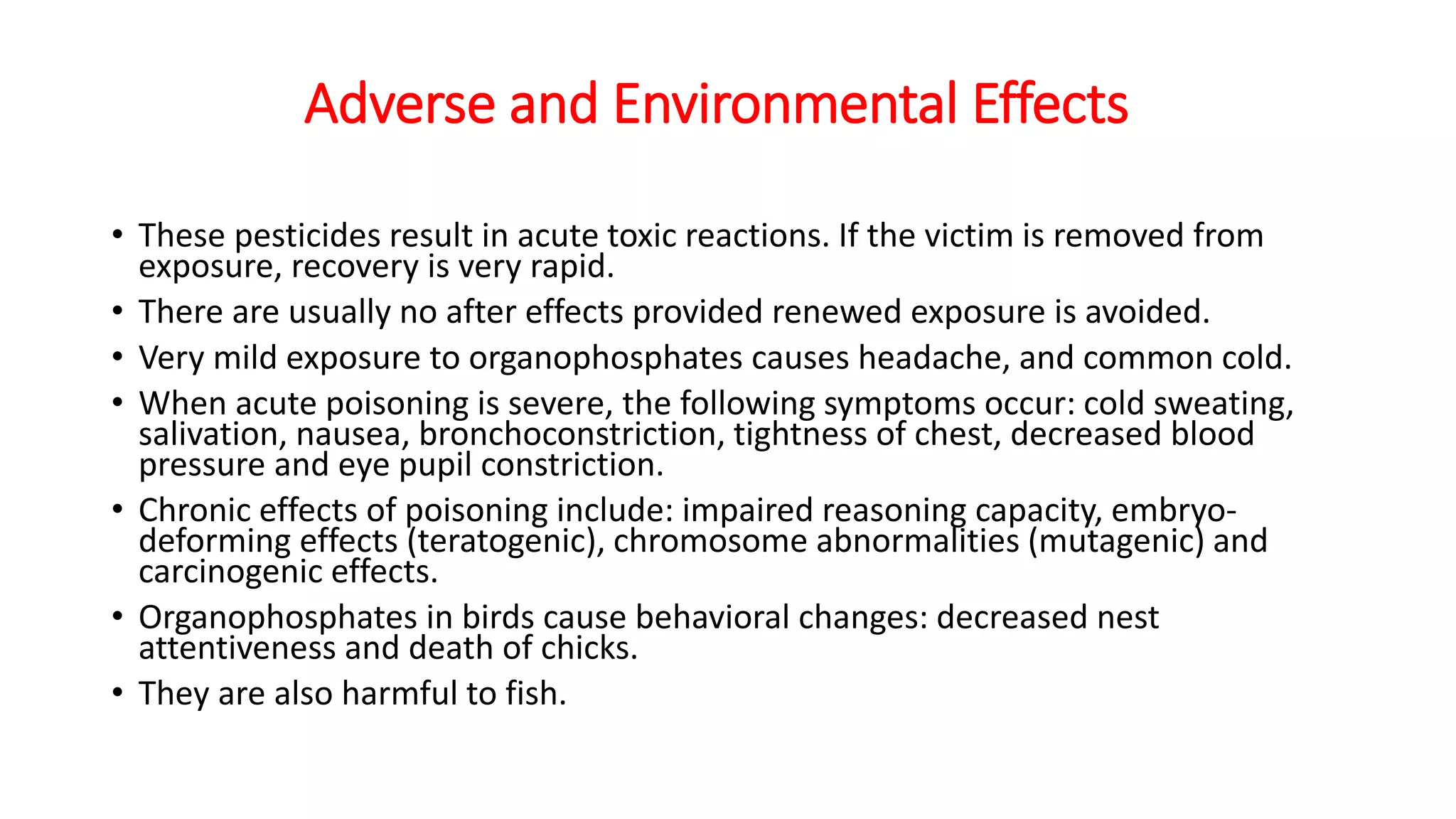 Adverse and Environmental Effects

• These pesticides result in acute toxic reactions. If the victim is removed from exposure, recovery is very rapid.
• There are usually no after effects provided renewed exposure is avoided.
• Very mild exposure to organophosphates causes headache, and common cold.
• When acute poisoning is severe, the following symptoms occur: cold sweating, salivation, nausea, bronchoconstriction, tightness of chest, decreased blood pressure and eye pupil constriction.
• Chronic effects of poisoning include: impaired reasoning capacity, embryo-deforming effects (teratogenic), chromosome abnormalities (mutagenic) and carcinogenic effects.
• Organophosphates in birds cause behavioral changes: decreased nest attentiveness and death of chicks.
• They are also harmful to fish.